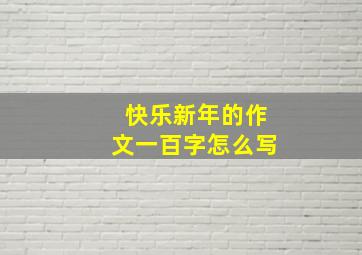 快乐新年的作文一百字怎么写